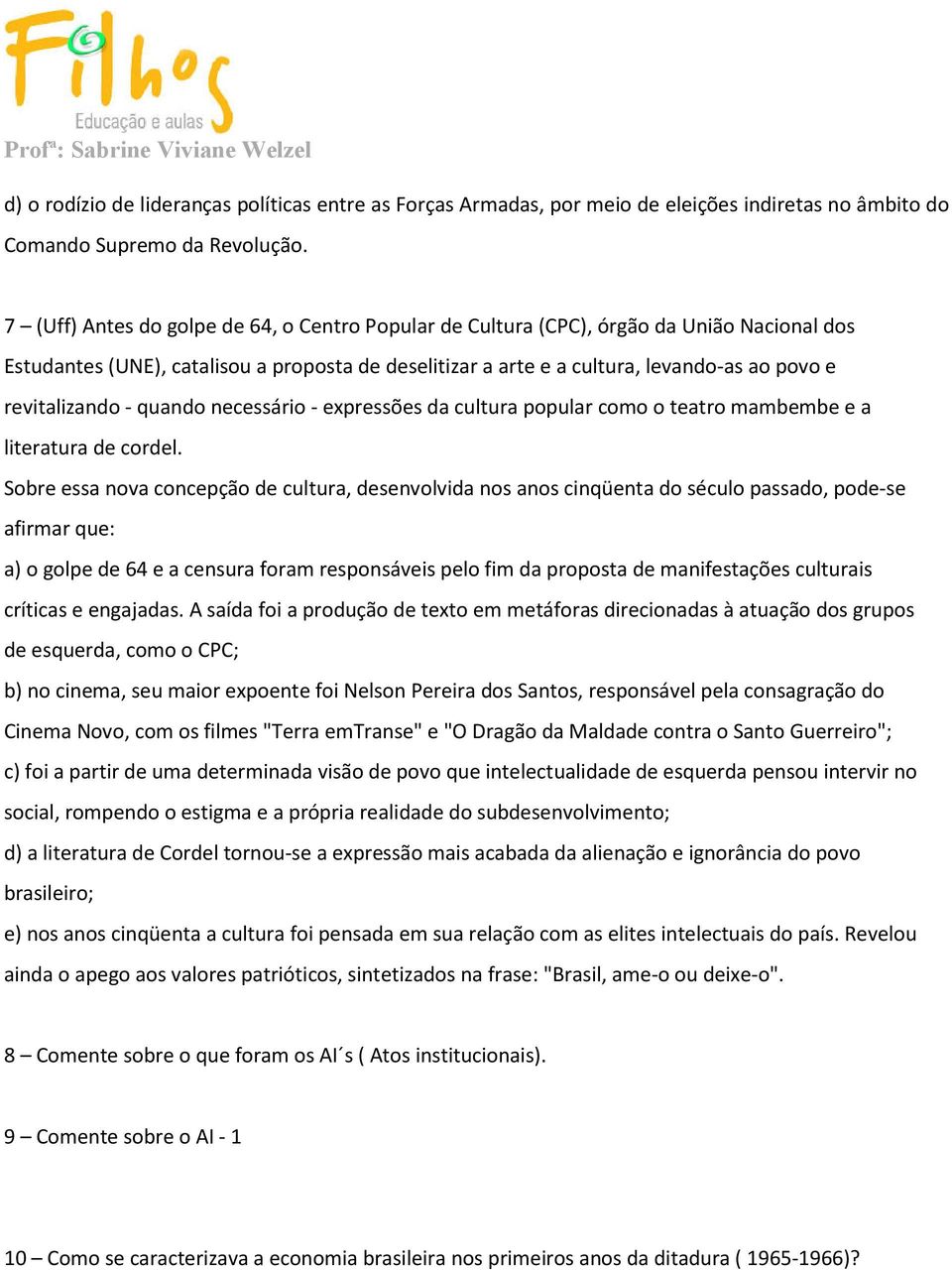 Filhos
Educação e aulas
Profª: Sabrine Viviane Welzel

d) o rodízio de lideranças políticas entre as Forças Armadas, por meio de eleições indiretas no âmbito do Comando Supremo da Revolução.

7 – (Uff) Antes do golpe de 64, o Centro Popular de Cultura (CPC), órgão da União Nacional dos Estudantes (UNE), catalisou a proposta de deselitizar a arte e a cultura, levando-as ao povo e revitalizando - quando necessário - expressões da cultura popular como o teatro mambembe e a literatura de cordel.
Sobre essa nova concepção de cultura, desenvolvida nos anos cinqüenta do século passado, pode-se afirmar que:
a) o golpe de 64 e a censura foram responsáveis pelo fim da proposta de manifestações culturais críticas e engajadas. A saída foi a produção de texto em metáforas direcionadas à atuação dos grupos de esquerda, como o CPC;
b) no cinema, seu maior expoente foi Nelson Pereira dos Santos, responsável pela consagração do Cinema Novo, com os filmes "Terra emTranse" e "O Dragão da Maldade contra o Santo Guerreiro";
c) foi a partir de uma determinada visão de povo que intelectualidade de esquerda pensou intervir no social, rompendo o estigma e a própria realidade do subdesenvolvimento;
d) a literatura de Cordel tornou-se a expressão mais acabada da alienação e ignorância do povo brasileiro;
e) nos anos cinqüenta a cultura foi pensada em sua relação com as elites intelectuais do país. Revelou ainda o apego aos valores patrióticos, sintetizados na frase: "Brasil, ame-o ou deixe-o".

8 – Comente sobre o que foram os AI´s ( Atos institucionais).

9 – Comente sobre o AI - 1

10 – Como se caracterizava a economia brasileira nos primeiros anos da ditadura ( 1965-1966)?